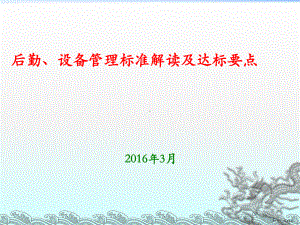 后勤、设备管理标准解读及达标要点

2016年3月